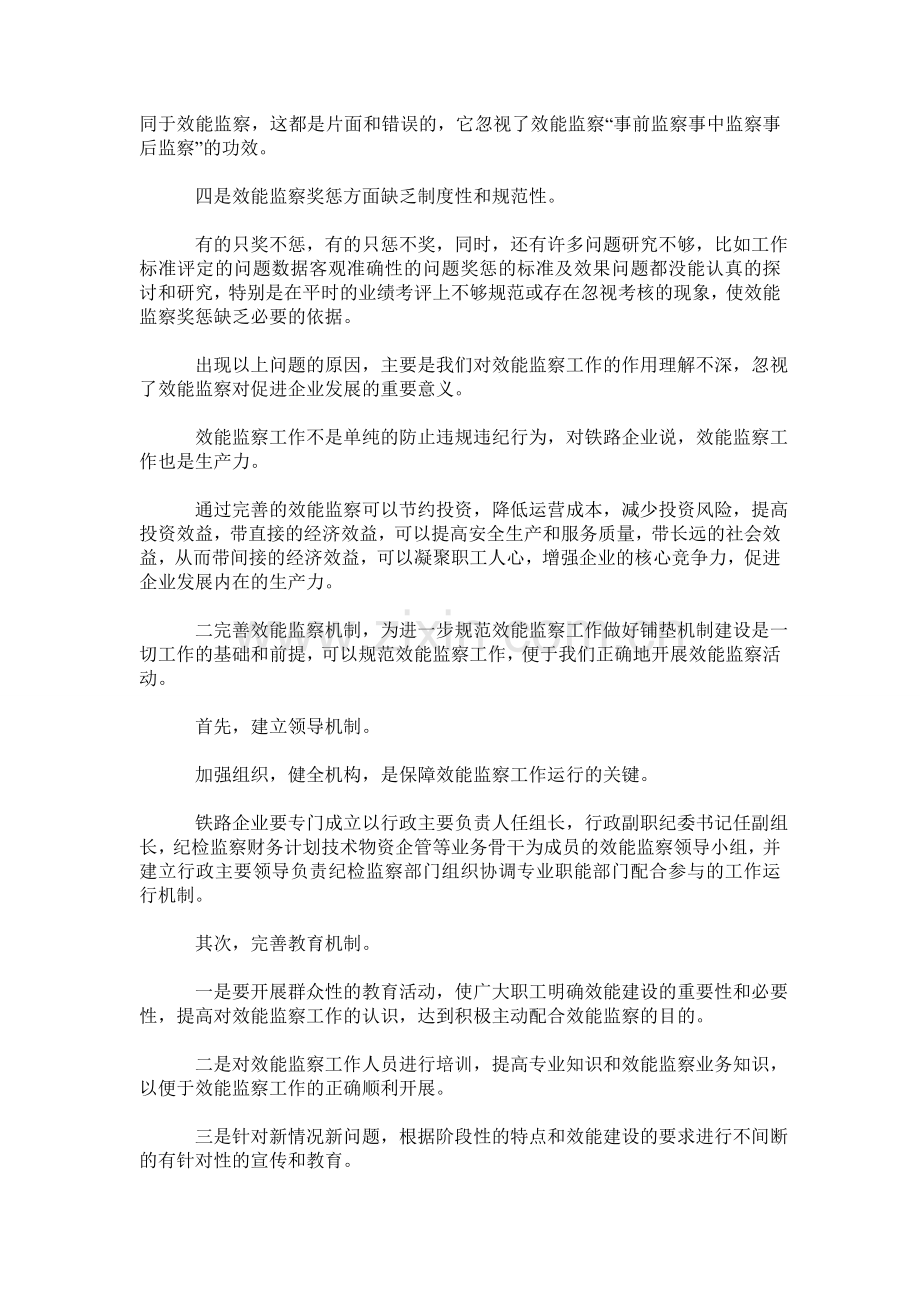 同于效能监察，这都是片面和错误的，它忽视了效能监察“事前监察事中监察事后监察”的功效。

四是效能监察奖惩方面缺乏制度性和规范性。

有的只奖不惩，有的只惩不奖，同时，还有许多问题研究不够，比如工作标准评定的问题数据客观准确性的问题奖惩的标准及效果问题都没能认真的探讨和研究，特别是在平时的业绩考评上不够规范或存在忽视考核的现象，使效能监察奖惩缺乏必要的依据。

出现以上问题的原因，主要是我们对效能监察工作的作用理解不深，忽视了效能监察对促进企业发展的重要意义。

效能监察工作不是单纯的防止违规违纪行为，对铁路企业说，效能监察工作也是生产力。

通过完善的效能监察可以节约投资，降低运营成本，减少投资风险，提高投资效益，带直接的经济效益，可以提高安全生产和服务质量，带长远的社会效益，从而带间接的经济效益，可以凝聚职工人心，增强企业的核心竞争力，促进企业发展内在的生产力。

二完善效能监察机制，为进一步规范效能监察工作做好铺垫机制建设是一切工作的基础和前提，可以规范效能监察工作，便于我们正确地开展效能监察活动。

首先，建立领导机制。

加强组织，健全机构，是保障效能监察工作运行的关键。

铁路企业要专门成立以行政主要负责人任组长，行政副职纪委书记任副组长，纪检监察财务计划技术物资企管等业务骨干为成员的效能监察领导小组，并建立行政主要领导负责纪检监察部门组织协调专业职能部门配合参与的工作运行机制。

其次，完善教育机制。

一是要开展群众性的教育活动，使广大职工明确效能建设的重要性和必要性，提高对效能监察工作的认识，达到积极主动配合效能监察的目的。

二是对效能监察工作人员进行培训，提高专业知识和效能监察业务知识，以便于效能监察工作的正确顺利开展。

三是针对新情况新问题，根据阶段性的特点和效能建设的要求进行不间断的有针对性的宣传和教育。